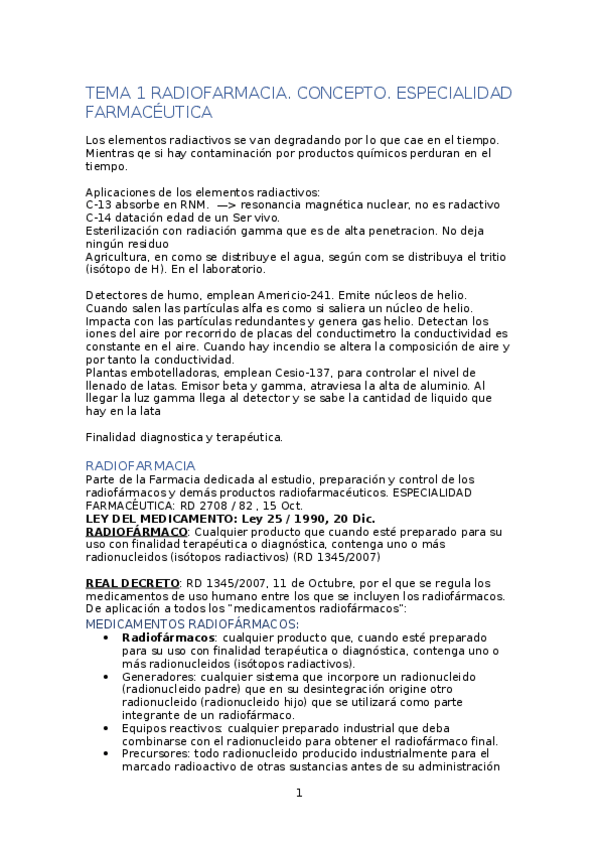 TEMA 1 RADIOFARMACIA. CONCEPTO. ESPECIALIDAD FARMACÉUTICA

Los elementos radiactivos se van degradando por lo que cae en el tiempo. Mientras qe si hay contaminación por productos químicos perduran en el tiempo.

Aplicaciones de los elementos radiactivos:
C-13 absorbe en RNM. —> resonancia magnética nuclear, no es radactivo
C-14 datación edad de un Ser vivo.
Esterilización con radiación gamma que es de alta penetracion. No deja ningún residuo
Agricultura, en como se distribuye el agua, según com se distribuya el tritio (isótopo de H). En el laboratorio.

Detectores de humo, emplean Americio-241. Emite núcleos de helio. Cuando salen las partículas alfa es como si saliera un núcleo de helio. Impacta con las partículas redundantes y genera gas helio. Detectan los iones del aire por recorrido de placas del conductimetro la conductividad es constante en el aire. Cuando hay incendio se altera la composición de aire y por tanto la conductividad.
Plantas embotelladoras, emplean Cesio-137, para controlar el nivel de llenado de latas. Emisor beta y gamma, atraviesa la alta de aluminio. Al llegar la luz gamma llega al detector y se sabe la cantidad de liquido que hay en la lata

Finalidad diagnostica y terapéutica.

RADIOFARMACIA
Parte de la Farmacia dedicada al estudio, preparación y control de los radiofármacos y demás productos radiofarmacéuticos. ESPECIALIDAD FARMACÉUTICA: RD 2708 / 82 , 15 Oct.
LEY DEL MEDICAMENTO: Ley 25 / 1990, 20 Dic.
RADIOFÁRMACO: Cualquier producto que cuando esté preparado para su uso con finalidad terapéutica o diagnóstica, contenga uno o más radionucleidos (isótopos radiactivos) (RD 1345/2007)

REAL DECRETO: RD 1345/2007, 11 de Octubre, por el que se regula los medicamentos de uso humano entre los que se incluyen los radiofármacos. De aplicación a todos los "medicamentos radiofármacos":
MEDICAMENTOS RADIOFÁRMACOS:
• Radiofármacos: cualquier producto que, cuando esté preparado para su uso con finalidad terapéutica o diagnóstica, contenga uno o más radionucleidos (isótopos radiactivos).
• Generadores: cualquier sistema que incorpore un radionucleido (radionucleido padre) que en su desintegración origine otro radionucleido (radionucleido hijo) que se utilizará como parte integrante de un radiofármaco.
• Equipos reactivos: cualquier preparado industrial que deba combinarse con el radionucleido para obtener el radiofármaco final.
• Precursores: todo radionucleido producido industrialmente para el marcado radioactivo de otras sustancias antes de su administración

1